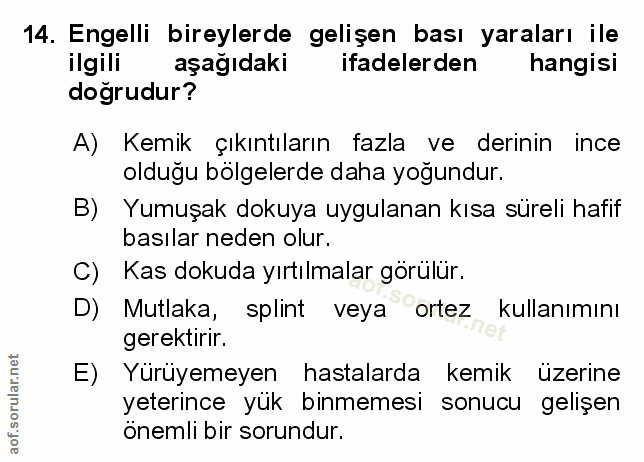 14. Engelli bireylerde gelişen bası yaraları ile ilgili aşağıdaki ifadelerden hangisi doğrudur?

A) Kemik çıkıntıların fazla ve derinin ince olduğu bölgelerde daha yoğundur.

B) Yumuşak dokuya uygulanan kısa süreli hafif basılar neden olur.

C) Kas dokuda yırtılmalar görülür.

D) Mutlaka, splint veya ortez kullanımını gerektirir.

E) Yürüyemeyen hastalarda kemik üzerine yeterince yük binmemesi sonucu gelişen önemli bir sorundur.

aof.sorular.net

aof.sorular.net